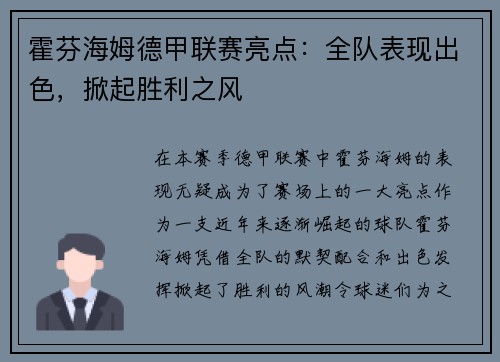 霍芬海姆德甲联赛亮点：全队表现出色，掀起胜利之风

在本赛季德甲联赛中霍芬海姆的表现无疑成为了赛场上的一大亮点作为一支近年来逐渐崛起的球队霍芬海姆凭借全队的默契配合和出色发挥掀起了胜利的风潮令球迷们为之